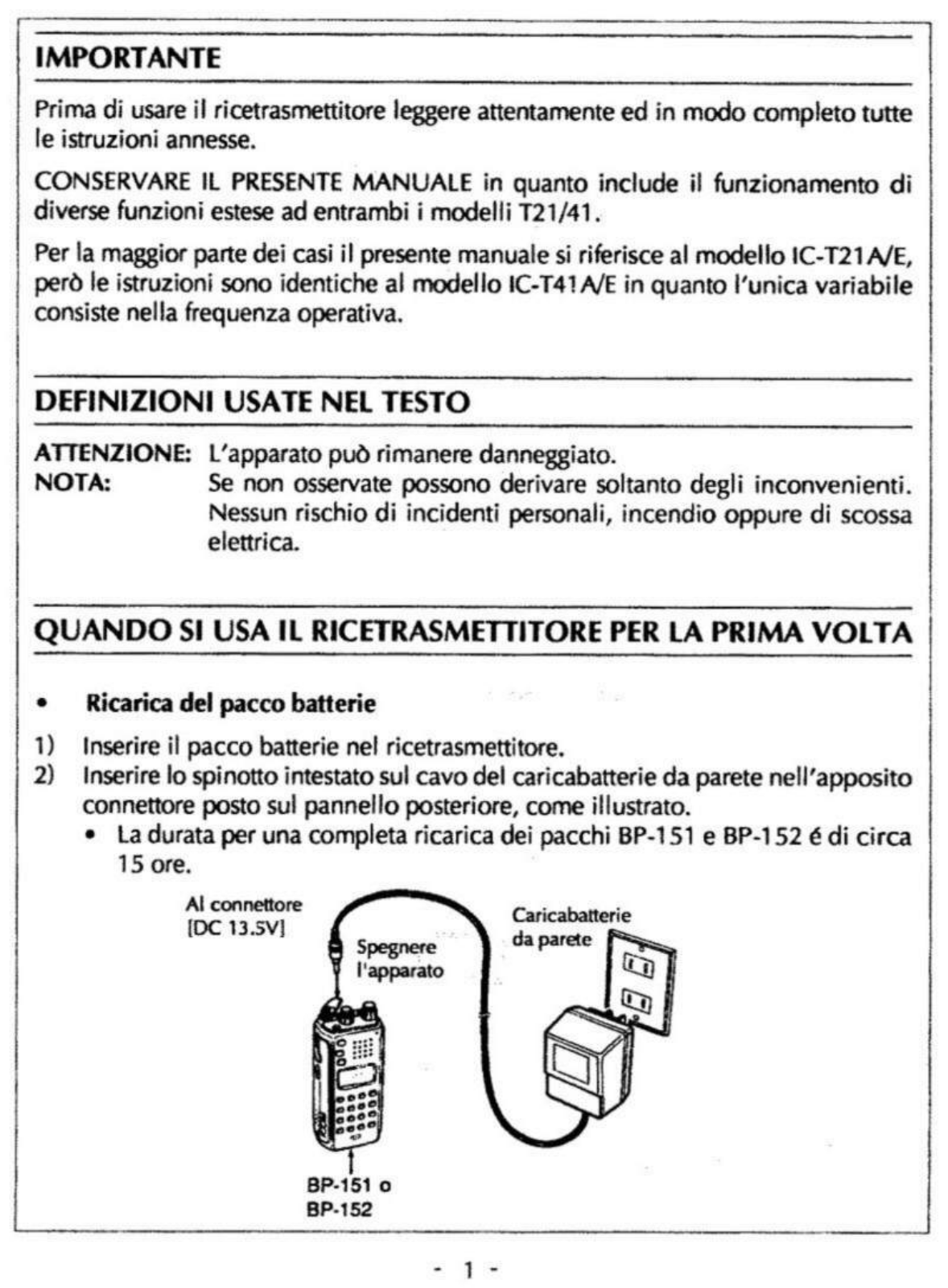 IMPORTANTE

Prima di usare il ricetrasmettitore leggere attentamente ed in modo completo tutte le istruzioni annesse.

CONSERVARE IL PRESENTE MANUALE in quanto include il funzionamento di diverse funzioni estese ad entrambi i modelli T21/41.

Per la maggior parte dei casi il presente manuale si riferisce al modello IC-T21A/E, però le istruzioni sono identiche al modello IC-T41A/E in quanto l'unica variabile consiste nella frequenza operativa.

DEFINIZIONI USATE NEL TESTO

ATTENZIONE: L'apparato può rimanere danneggiato.
NOTA: Se non osservate possono derivare soltanto degli inconvenienti. Nessun rischio di incidenti personali, incendio oppure di scossa elettrica.

QUANDO SI USA IL RICETRASMETTITORE PER LA PRIMA VOLTA

• Ricarica del pacco batterie

1) Inserire il pacco batterie nel ricetrasmettitore.
2) Inserire lo spinotto intestato sul cavo del caricabatterie da parete nell'apposito connettore posto sul pannello posteriore, come illustrato.
• La durata per una completa ricarica dei pacchi BP-151 e BP-152 é di circa 15 ore.

Al connettore [DC 13.5V]
Spegnere l'apparato
Caricabatterie da parete
BP-151 o BP-152

- 1 -